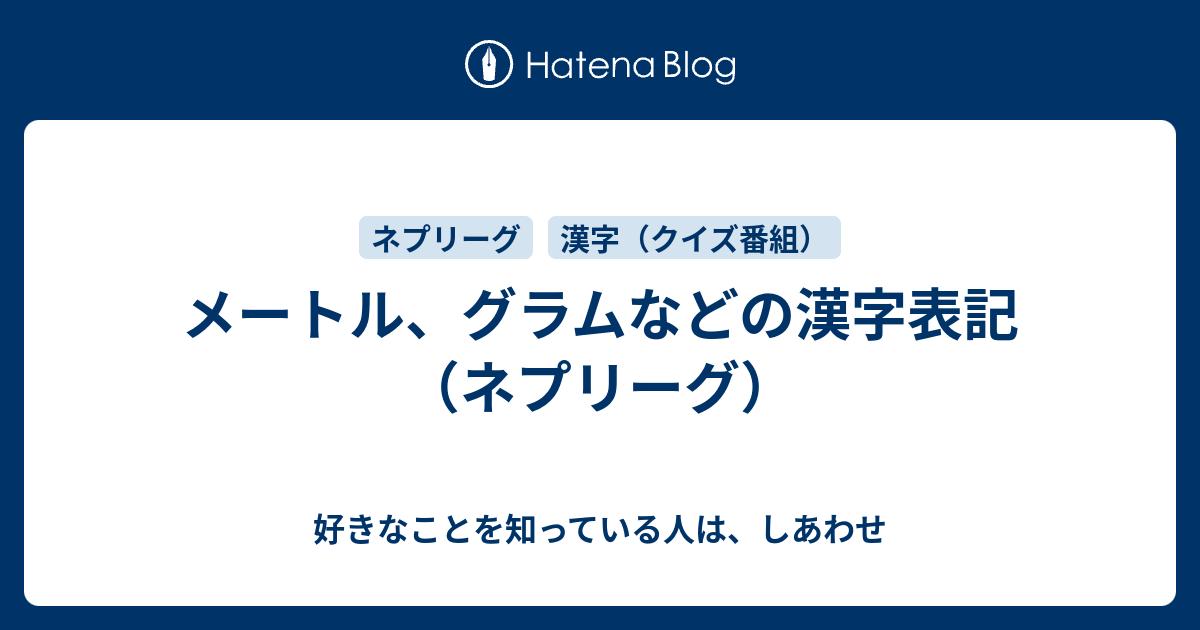 Hatena Blog

ネプリーグ

漢字（クイズ番組）

メートル、グラムなどの漢字表記（ネプリーグ）

好きなことを知っている人は、しあわせ